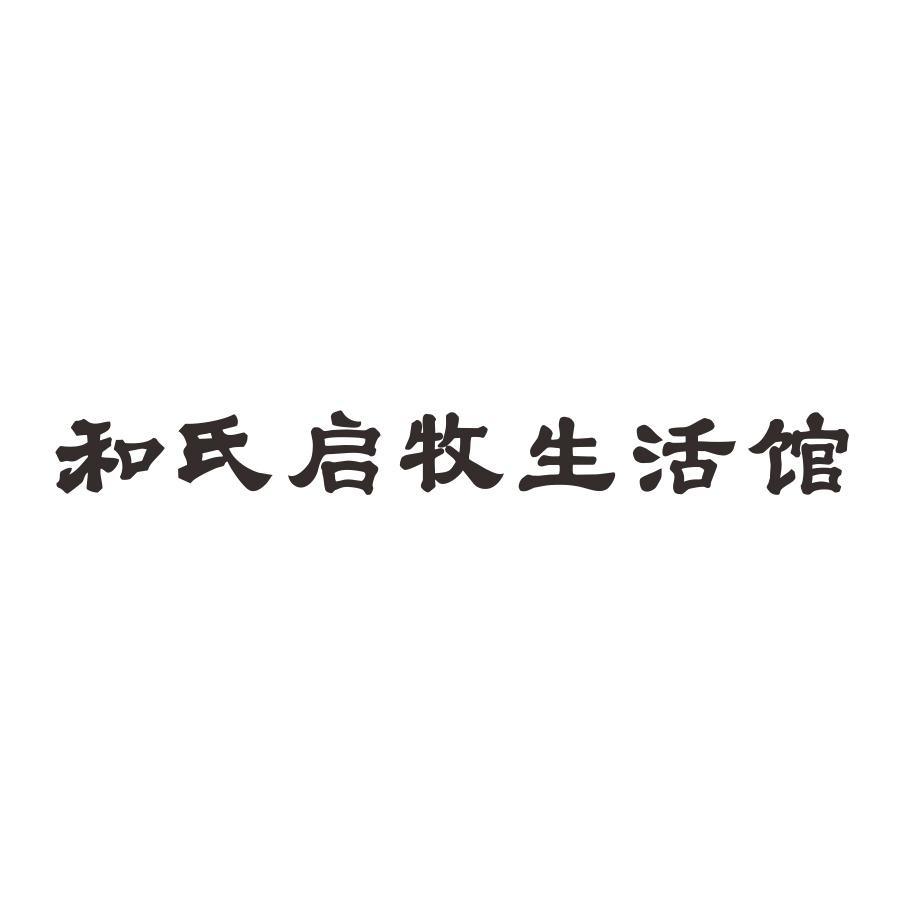 和氏启牧生活馆